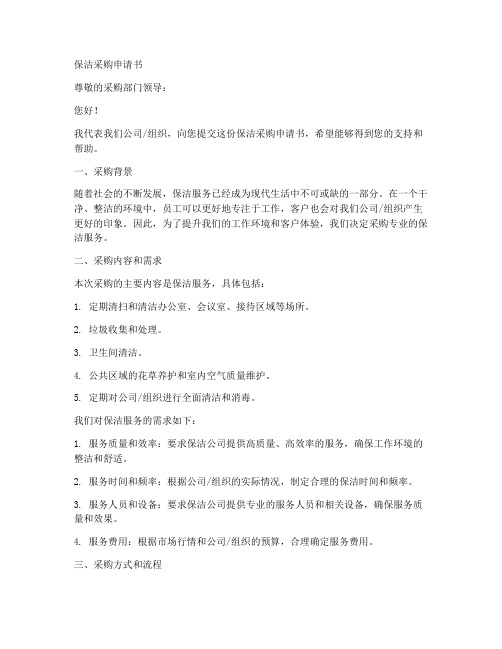 保洁采购申请书

尊敬的采购部门领导：

您好！

我代表我们公司/组织，向您提交这份保洁采购申请书，希望能够得到您的支持和帮助。

一、采购背景

随着社会的不断发展，保洁服务已经成为现代生活中不可或缺的一部分。在一个干净、整洁的环境中，员工可以更好地专注于工作，客户也会对我们公司/组织产生更好的印象。因此，为了提升我们的工作环境和客户体验，我们决定采购专业的保洁服务。

二、采购内容和需求

本次采购的主要内容是保洁服务，具体包括：

1. 定期清扫和清洁办公室、会议室、接待区域等场所。

2. 垃圾收集和处理。

3. 卫生间清洁。

4. 公共区域的花草养护和室内空气质量维护。

5. 定期对公司/组织进行全面清洁和消毒。

我们对保洁服务的需求如下：

1. 服务质量和效率：要求保洁公司提供高质量、高效率的服务，确保工作环境的整洁和舒适。

2. 服务时间和频率：根据公司/组织的实际情况，制定合理的保洁时间和频率。

3. 服务人员和设备：要求保洁公司提供专业的服务人员和相关设备，确保服务质量和效果。

4. 服务费用：根据市场行情和公司/组织的预算，合理确定服务费用。

三、采购方式和流程